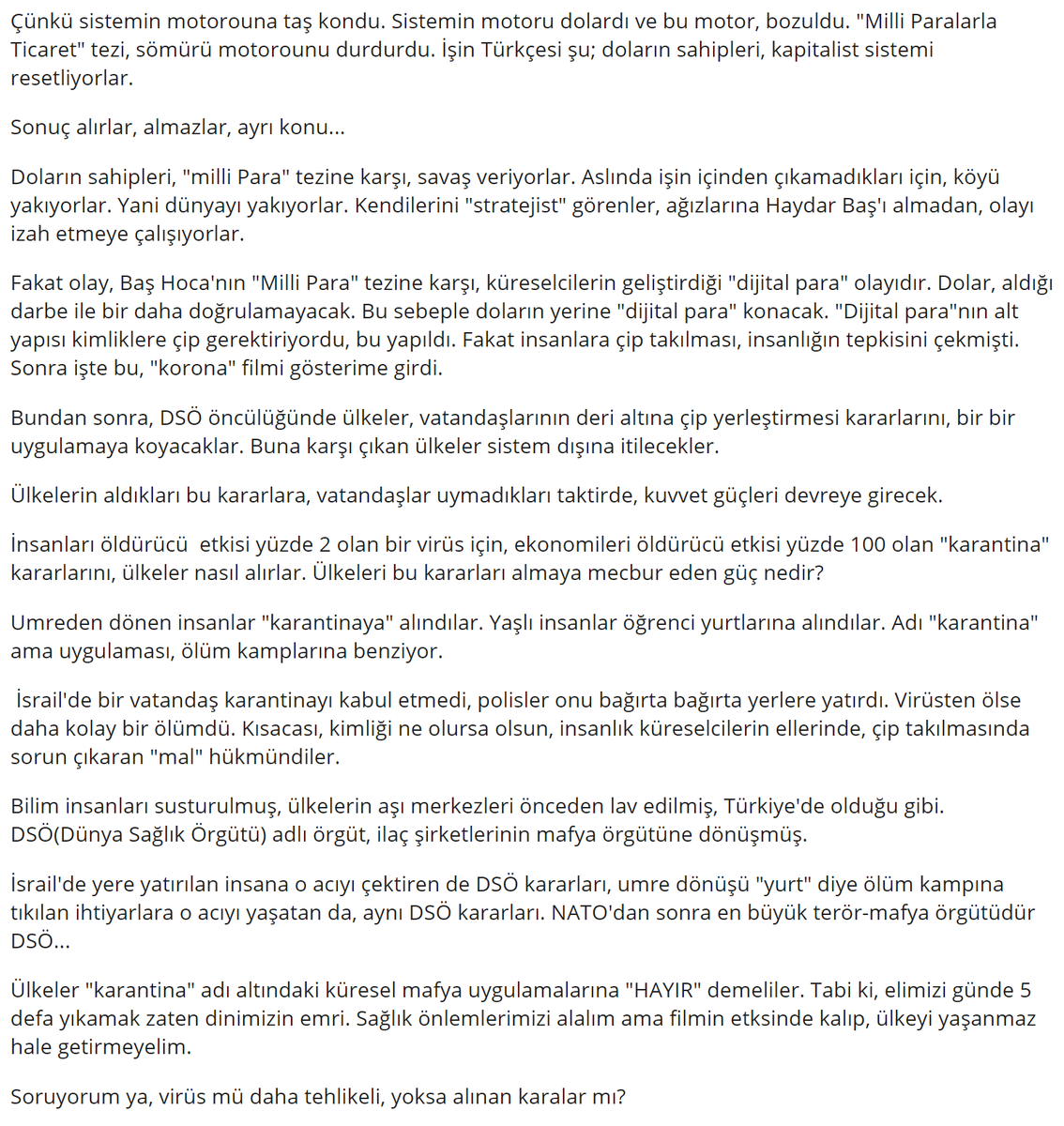 Çünkü sistemin motorouna taş kondu. Sistemin motoru dolardı ve bu motor, bozuldu. "Milli Paralarla Ticaret" tezi, sömürü motorounu durdurdu. İşin Türkçesi şu; doların sahipleri, kapitalist sistemi resetliyorlar.

Sonuç alırlar, almazlar, ayrı konu...

Doların sahipleri, "milli Para" tezine karşı, savaş veriyorlar. Aslında işin içinden çıkamadıkları için, köyü yakıyorlar. Yani dünyayı yakıyorlar. Kendilerini "stratejist" görenler, ağızlarına Haydar Baş'ı almadan, olayı izah etmeye çalışıyorlar.

Fakat olay, Baş Hoca'nın "Milli Para" tezine karşı, küreselcilerin geliştirdiği "dijital para" olayıdır. Dolar, aldığı darbe ile bir daha doğrulamayacak. Bu sebeple doların yerine "dijital para" konacak. "Dijital para"nın alt yapısı kimliklere çip gerektiriyordu, bu yapıldı. Fakat insanlara çip takılması, insanlığın tepkisini çekmişti. Sonra işte bu, "korona" filmi gösterime girdi.

Bundan sonra, DSÖ öncülüğünde ülkeler, vatandaşlarının deri altına çip yerleştirmesi kararlarını, bir bir uygulamaya koyacaklar. Buna karşı çıkan ülkeler sistem dışına itilecekler.

Ülkelerin aldıkları bu kararlara, vatandaşlar uymadıkları taktirde, kuvvet güçleri devreye girecek.

İnsanları öldürücü etkisi yüzde 2 olan bir virüs için, ekonomileri öldürücü etkisi yüzde 100 olan "karantina" kararlarını, ülkeler nasıl alırlar. Ülkeleri bu kararları almaya mecbur eden güç nedir?

Umreden dönen insanlar "karantinaya" alındılar. Yaşlı insanlar öğrenci yurtlarına alındılar. Adı "karantina" ama uygulaması, ölüm kamplarına benziyor.

İsrail'de bir vatandaş karantinayı kabul etmedi, polisler onu bağırta bağırta yerlere yatırdı. Virüsten ölse daha kolay bir ölümdü. Kısacası, kimliği ne olursa olsun, insanlık küreselcilerin ellerinde, çip takılmasında sorun çıkaran "mal" hükmündiler.

Bilim insanları susturulmuş, ülkelerin aşı merkezleri önceden lav edilmiş, Türkiye'de olduğu gibi. DSÖ(Dünya Sağlık Örgütü) adlı örgüt, ilaç şirketlerinin mafya örgütüne dönüşmüş.

İsrail'de yere yatırılan insana o acıyı çektiren de DSÖ kararları, umre dönüşü "yurt" diye ölüm kampına tıkılan ihtiyarlara o acıyı yaşatan da, aynı DSÖ kararları. NATO'dan sonra en büyük terör-mafya örgütüdür DSÖ...

Ülkeler "karantina" adı altındaki küresel mafya uygulamalarına "HAYIR" demeliler. Tabi ki, elimizi günde 5 defa yıkamak zaten dinimizin emri. Sağlık önlemlerimizi alalım ama filmin etksinde kalıp, ülkeyi yaşanmaz hale getirmeyelim.

Soruyorum ya, virüs mü daha tehlikeli, yoksa alınan karalar mı?